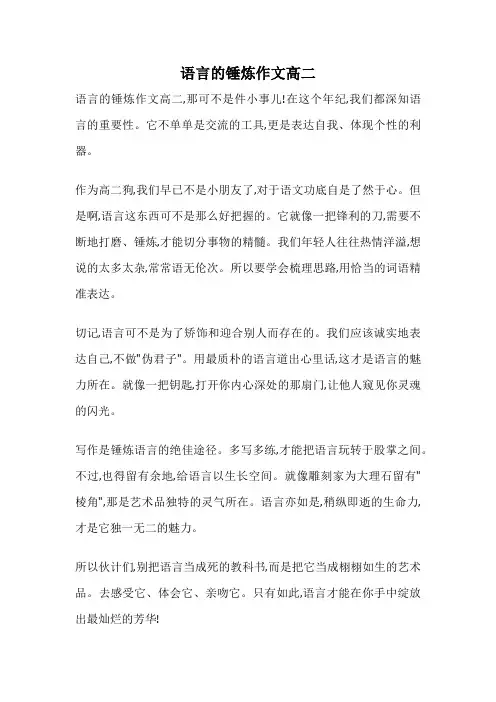 语言的锤炼作文高二

语言的锤炼作文高二,那可不是件小事儿!在这个年纪,我们都深知语言的重要性。它不单单是交流的工具,更是表达自我、体现个性的利器。

作为高二狗,我们早已不是小朋友了,对于语文功底自是了然于心。但是啊,语言这东西可不是那么好把握的。它就像一把锋利的刀,需要不断地打磨、锤炼,才能切分事物的精髓。我们年轻人往往热情洋溢,想说的太多太杂,常常语无伦次。所以要学会梳理思路,用恰当的词语精准表达。

切记,语言可不是为了矫饰和迎合别人而存在的。我们应该诚实地表达自己,不做"伪君子"。用最质朴的语言道出心里话,这才是语言的魅力所在。就像一把钥匙,打开你内心深处的那扇门,让他人窥见你灵魂的闪光。

写作是锤炼语言的绝佳途径。多写多练,才能把语言玩转于股掌之间。不过,也得留有余地,给语言以生长空间。就像雕刻家为大理石留有"棱角",那是艺术品独特的灵气所在。语言亦如是,稍纵即逝的生命力,才是它独一无二的魅力。

所以伙计们,别把语言当成死的教科书,而是把它当成栩栩如生的艺术品。去感受它、体会它、亲吻它。只有如此,语言才能在你手中绽放出最灿烂的芳华!